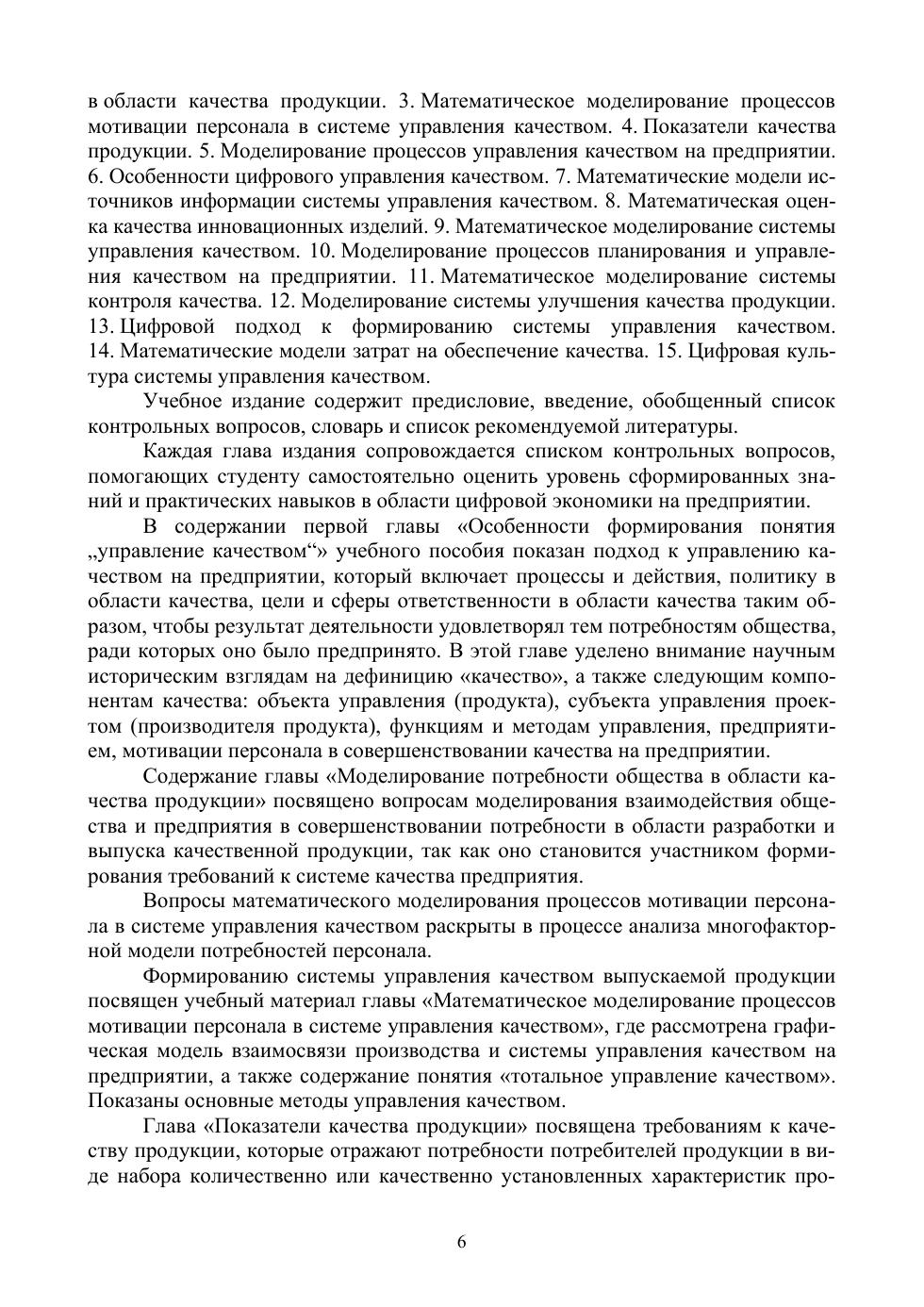 в области качества продукции. 3. Математическое моделирование процессов мотивации персонала в системе управления качеством. 4. Показатели качества продукции. 5. Моделирование процессов управления качеством на предприятии. 6. Особенности цифрового управления качеством. 7. Математические модели источников информации системы управления качеством. 8. Математическая оценка качества инновационных изделий. 9. Математическое моделирование системы управления качеством. 10. Моделирование процессов планирования и управления качеством на предприятии. 11. Математическое моделирование системы контроля качества. 12. Моделирование системы улучшения качества продукции. 13. Цифровой подход к формированию системы управления качеством. 14. Математические модели затрат на обеспечение качества. 15. Цифровая культура системы управления качеством.

Учебное издание содержит предисловие, введение, обобщенный список контрольных вопросов, словарь и список рекомендуемой литературы.

Каждая глава издания сопровождается списком контрольных вопросов, помогающих студенту самостоятельно оценить уровень сформированных знаний и практических навыков в области цифровой экономики на предприятии.

В содержании первой главы «Особенности формирования понятия „управление качеством“» учебного пособия показан подход к управлению качеством на предприятии, который включает процессы и действия, политику в области качества, цели и сферы ответственности в области качества таким образом, чтобы результат деятельности удовлетворял тем потребностям общества, ради которых оно было предпринято. В этой главе уделено внимание научным историческим взглядам на дефиницию «качество», а также следующим компонентам качества: объекта управления (продукта), субъекта управления проектом (производителя продукта), функциям и методам управления, предприятием, мотивации персонала в совершенствовании качества на предприятии.

Содержание главы «Моделирование потребности общества в области качества продукции» посвящено вопросам моделирования взаимодействия общества и предприятия в совершенствовании потребности в области разработки и выпуска качественной продукции, так как оно становится участником формирования требований к системе качества предприятия.

Вопросы математического моделирования процессов мотивации персонала в системе управления качеством раскрыты в процессе анализа многофакторной модели потребностей персонала.

Формированию системы управления качеством выпускаемой продукции посвящен учебный материал главы «Математическое моделирование процессов мотивации персонала в системе управления качеством», где рассмотрена графическая модель взаимосвязи производства и системы управления качеством на предприятии, а также содержание понятия «тотальное управление качеством». Показаны основные методы управления качеством.

Глава «Показатели качества продукции» посвящена требованиям к качеству продукции, которые отражают потребности потребителей продукции в виде набора количественно или качественно установленных характеристик про-

6